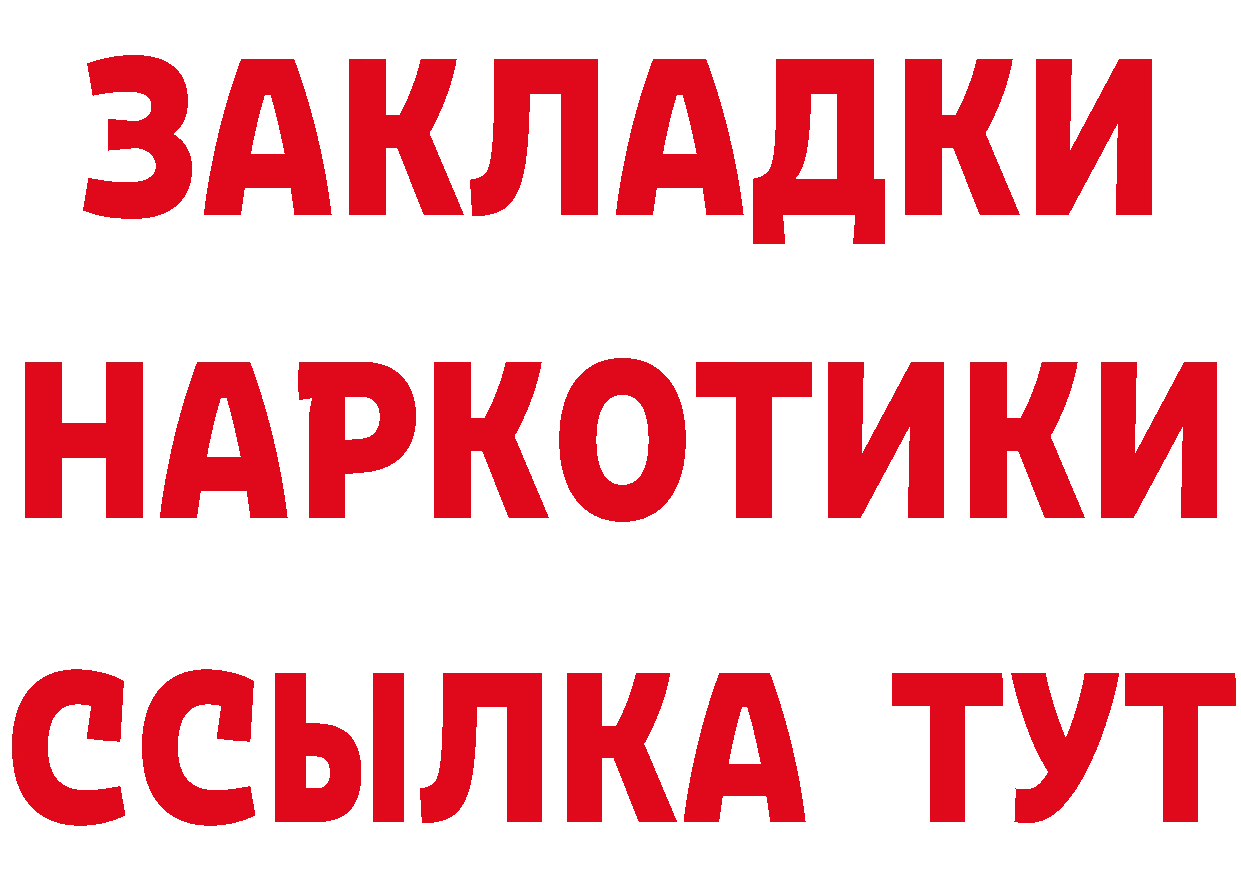 ЗАКЛАДКИ
НАРКОТИКИ
ССЫЛКА ТУТ